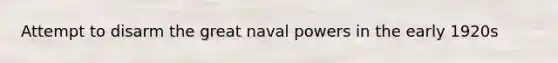 Attempt to disarm the great naval powers in the early 1920s